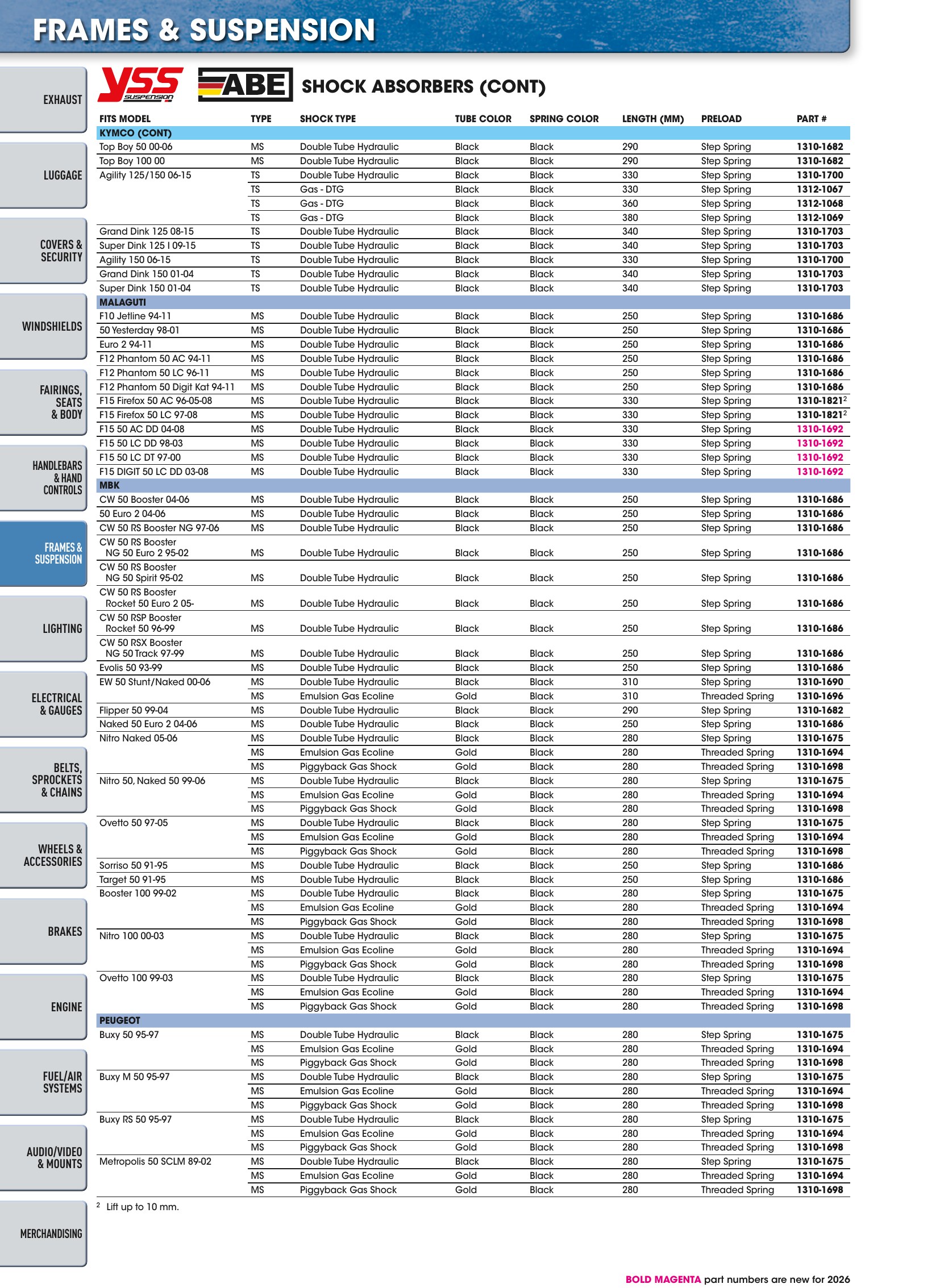 FRAMES & SUSPENSION

EXHAUST

LUGGAGE

COVERS & SECURITY

WINDSHIELDS

FAIRINGS, SEATS & BODY

HANDLEBARS & HAND CONTROLS

FRAMES & SUSPENSION

LIGHTING

ELECTRICAL & GAUGES

BELTS, SPROCKETS & CHAINS

WHEELS & ACCESSORIES

BRAKES

ENGINE

FUEL/AIR SYSTEMS

AUDIO/VIDEO & MOUNTS

MERCHANDISING

YSS SUSPENSION ABE SHOCK ABSORBERS (CONT)

| FITS MODEL | TYPE | SHOCK TYPE | TUBE COLOR | SPRING COLOR | LENGTH (MM) | PRELOAD | PART # |
|---|---|---|---|---|---|---|---|
| KYMCO (CONT) | | | | | | | |
| Top Boy 50 00-06 | MS | Double Tube Hydraulic | Black | Black | 290 | Step Spring | 1310-1682 |
| Top Boy 100 00 | MS | Double Tube Hydraulic | Black | Black | 290 | Step Spring | 1310-1682 |
| Agility 125/150 06-15 | TS | Double Tube Hydraulic | Black | Black | 330 | Step Spring | 1310-1700 |
| | TS | Gas - DTG | Black | Black | 330 | Step Spring | 1312-1067 |
| | TS | Gas - DTG | Black | Black | 360 | Step Spring | 1312-1068 |
| | TS | Gas - DTG | Black | Black | 380 | Step Spring | 1312-1069 |
| Grand Dink 125 08-15 | TS | Double Tube Hydraulic | Black | Black | 340 | Step Spring | 1310-1703 |
| Super Dink 125 I 09-15 | TS | Double Tube Hydraulic | Black | Black | 340 | Step Spring | 1310-1703 |
| Agility 150 06-15 | TS | Double Tube Hydraulic | Black | Black | 330 | Step Spring | 1310-1700 |
| Grand Dink 150 01-04 | TS | Double Tube Hydraulic | Black | Black | 340 | Step Spring | 1310-1703 |
| Super Dink 150 01-04 | TS | Double Tube Hydraulic | Black | Black | 340 | Step Spring | 1310-1703 |
| MALAGUTI | | | | | | | |
| F10 Jetline 94-11 | MS | Double Tube Hydraulic | Black | Black | 250 | Step Spring | 1310-1686 |
| 50 Yesterday 98-01 | MS | Double Tube Hydraulic | Black | Black | 250 | Step Spring | 1310-1686 |
| Euro 2 94-11 | MS | Double Tube Hydraulic | Black | Black | 250 | Step Spring | 1310-1686 |
| F12 Phantom 50 AC 94-11 | MS | Double Tube Hydraulic | Black | Black | 250 | Step Spring | 1310-1686 |
| F12 Phantom 50 LC 96-11 | MS | Double Tube Hydraulic | Black | Black | 250 | Step Spring | 1310-1686 |
| F12 Phantom 50 Digit Kat 94-11 | MS | Double Tube Hydraulic | Black | Black | 250 | Step Spring | 1310-1686 |
| F15 Firefox 50 AC 96-05-08 | MS | Double Tube Hydraulic | Black | Black | 330 | Step Spring | 1310-1821$^{2}$ |
| F15 Firefox 50 LC 97-08 | MS | Double Tube Hydraulic | Black | Black | 330 | Step Spring | 1310-1821$^{2}$ |
| F15 50 AC DD 04-08 | MS | Double Tube Hydraulic | Black | Black | 330 | Step Spring | 1310-1692 |
| F15 50 LC DD 98-03 | MS | Double Tube Hydraulic | Black | Black | 330 | Step Spring | 1310-1692 |
| F15 50 LC DT 97-00 | MS | Double Tube Hydraulic | Black | Black | 330 | Step Spring | 1310-1692 |
| F15 DIGIT 50 LC DD 03-08 | MS | Double Tube Hydraulic | Black | Black | 330 | Step Spring | 1310-1692 |
| MBK | | | | | | | |
| CW 50 Booster 04-06 | MS | Double Tube Hydraulic | Black | Black | 250 | Step Spring | 1310-1686 |
| 50 Euro 2 04-06 | MS | Double Tube Hydraulic | Black | Black | 250 | Step Spring | 1310-1686 |
| CW 50 RS Booster NG 97-06 | MS | Double Tube Hydraulic | Black | Black | 250 | Step Spring | 1310-1686 |
| CW 50 RS Booster NG 50 Euro 2 95-02 | MS | Double Tube Hydraulic | Black | Black | 250 | Step Spring | 1310-1686 |
| CW 50 RS Booster NG 50 Spirit 95-02 | MS | Double Tube Hydraulic | Black | Black | 250 | Step Spring | 1310-1686 |
| CW 50 RS Booster Rocket 50 Euro 2 05- | MS | Double Tube Hydraulic | Black | Black | 250 | Step Spring | 1310-1686 |
| CW 50 RSP Booster Rocket 50 96-99 | MS | Double Tube Hydraulic | Black | Black | 250 | Step Spring | 1310-1686 |
| CW 50 RSX Booster NG 50 Track 97-99 | MS | Double Tube Hydraulic | Black | Black | 250 | Step Spring | 1310-1686 |
| Evolis 50 93-99 | MS | Double Tube Hydraulic | Black | Black | 250 | Step Spring | 1310-1686 |
| EW 50 Stunt/Naked 00-06 | MS | Double Tube Hydraulic | Black | Black | 310 | Step Spring | 1310-1690 |
| | MS | Emulsion Gas Ecoline | Gold | Black | 310 | Threaded Spring | 1310-1696 |
| Flipper 50 99-04 | MS | Double Tube Hydraulic | Black | Black | 290 | Step Spring | 1310-1682 |
| Naked 50 Euro 2 04-06 | MS | Double Tube Hydraulic | Black | Black | 250 | Step Spring | 1310-1686 |
| Nitro Naked 05-06 | MS | Double Tube Hydraulic | Black | Black | 280 | Step Spring | 1310-1675 |
| | MS | Emulsion Gas Ecoline | Gold | Black | 280 | Threaded Spring | 1310-1694 |
| | MS | Piggyback Gas Shock | Gold | Black | 280 | Threaded Spring | 1310-1698 |
| Nitro 50, Naked 50 99-06 | MS | Double Tube Hydraulic | Black | Black | 280 | Step Spring | 1310-1675 |
| | MS | Emulsion Gas Ecoline | Gold | Black | 280 | Threaded Spring | 1310-1694 |
| | MS | Piggyback Gas Shock | Gold | Black | 280 | Threaded Spring | 1310-1698 |
| Ovetto 50 97-05 | MS | Double Tube Hydraulic | Black | Black | 280 | Step Spring | 1310-1675 |
| | MS | Emulsion Gas Ecoline | Gold | Black | 280 | Threaded Spring | 1310-1694 |
| | MS | Piggyback Gas Shock | Gold | Black | 280 | Threaded Spring | 1310-1698 |
| Sorriso 50 91-95 | MS | Double Tube Hydraulic | Black | Black | 250 | Step Spring | 1310-1686 |
| Target 50 91-95 | MS | Double Tube Hydraulic | Black | Black | 250 | Step Spring | 1310-1686 |
| Booster 100 99-02 | MS | Double Tube Hydraulic | Black | Black | 280 | Step Spring | 1310-1675 |
| | MS | Emulsion Gas Ecoline | Gold | Black | 280 | Threaded Spring | 1310-1694 |
| | MS | Piggyback Gas Shock | Gold | Black | 280 | Threaded Spring | 1310-1698 |
| Nitro 100 00-03 | MS | Double Tube Hydraulic | Black | Black | 280 | Step Spring | 1310-1675 |
| | MS | Emulsion Gas Ecoline | Gold | Black | 280 | Threaded Spring | 1310-1694 |
| | MS | Piggyback Gas Shock | Gold | Black | 280 | Threaded Spring | 1310-1698 |
| Ovetto 100 99-03 | MS | Double Tube Hydraulic | Black | Black | 280 | Step Spring | 1310-1675 |
| | MS | Emulsion Gas Ecoline | Gold | Black | 280 | Threaded Spring | 1310-1694 |
| | MS | Piggyback Gas Shock | Gold | Black | 280 | Threaded Spring | 1310-1698 |
| PEUGEOT | | | | | | | |
| Buxy 50 95-97 | MS | Double Tube Hydraulic | Black | Black | 280 | Step Spring | 1310-1675 |
| | MS | Emulsion Gas Ecoline | Gold | Black | 280 | Threaded Spring | 1310-1694 |
| | MS | Piggyback Gas Shock | Gold | Black | 280 | Threaded Spring | 1310-1698 |
| Buxy M 50 95-97 | MS | Double Tube Hydraulic | Black | Black | 280 | Step Spring | 1310-1675 |
| | MS | Emulsion Gas Ecoline | Gold | Black | 280 | Threaded Spring | 1310-1694 |
| | MS | Piggyback Gas Shock | Gold | Black | 280 | Threaded Spring | 1310-1698 |
| Buxy RS 50 95-97 | MS | Double Tube Hydraulic | Black | Black | 280 | Step Spring | 1310-1675 |
| | MS | Emulsion Gas Ecoline | Gold | Black | 280 | Threaded Spring | 1310-1694 |
| | MS | Piggyback Gas Shock | Gold | Black | 280 | Threaded Spring | 1310-1698 |
| Metropolis 50 SCLM 89-02 | MS | Double Tube Hydraulic | Black | Black | 280 | Step Spring | 1310-1675 |
| | MS | Emulsion Gas Ecoline | Gold | Black | 280 | Threaded Spring | 1310-1694 |
| | MS | Piggyback Gas Shock | Gold | Black | 280 | Threaded Spring | 1310-1698 |

$^{2}$ Lift up to 10 mm.

BOLD MAGENTA part numbers are new for 2026